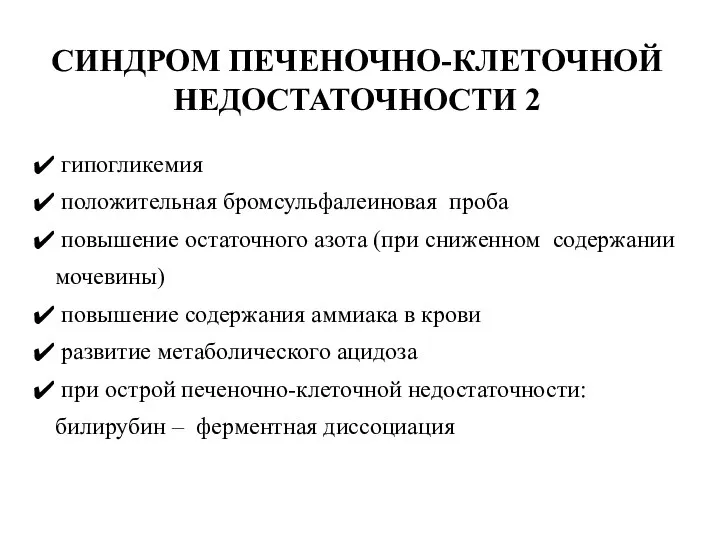 СИНДРОМ ПЕЧЕНОЧНО-КЛЕТОЧНОЙ НЕДОСТАТОЧНОСТИ 2

✔ гипогликемия
✔ положительная бромсульфалеиновая проба
✔ повышение остаточного азота (при сниженном содержании мочевины)
✔ повышение содержания аммиака в крови
✔ развитие метаболического ацидоза
✔ при острой печеночно-клеточной недостаточности: билирубин – ферментная диссоциация